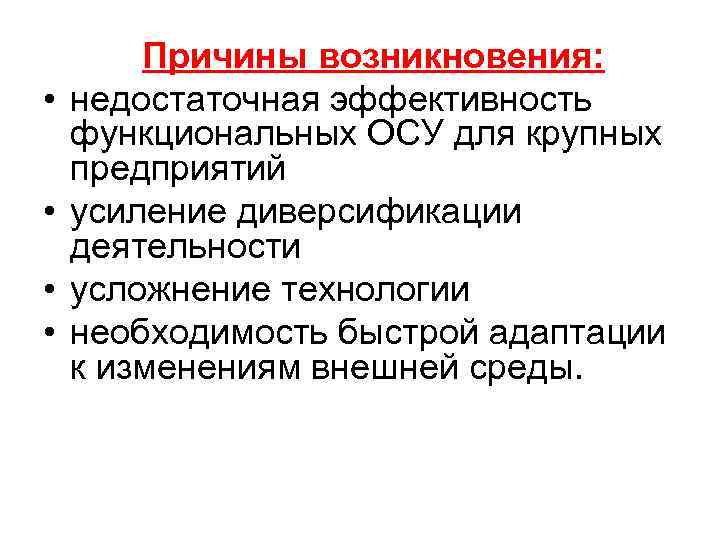 Причины возникновения:

• недостаточная эффективность функциональных ОСУ для крупных предприятий
• усиление диверсификации деятельности
• усложнение технологии
• необходимость быстрой адаптации к изменениям внешней среды.